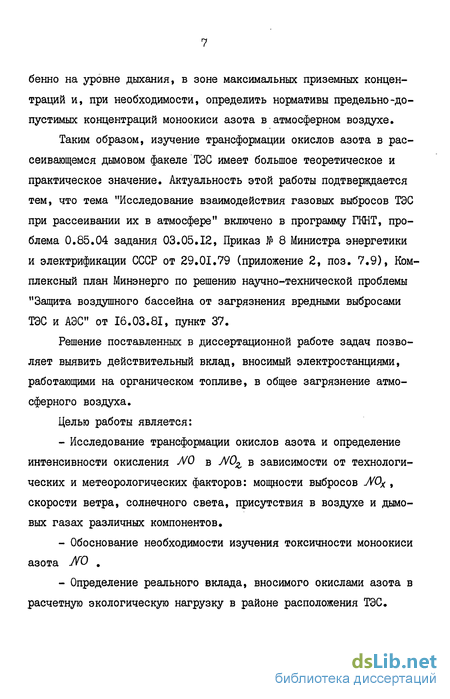 7

бенно на уровне дыхания, в зоне максимальных приземных концентраций и, при необходимости, определить нормативы предельно-допустимых концентраций моноокиси азота в атмосферном воздухе.

Таким образом, изучение трансформации окислов азота в рассеивающемся дымовом факеле ТЭС имеет большое теоретическое и практическое значение. Актуальность этой работы подтверждается тем, что тема "Исследование взаимодействия газовых выбросов ТЭС при рассеивании их в атмосфере" включено в программу ГКНТ, проблема 0.85.04 задания 03.05.I2, Приказ № 8 Министра энергетики и электрификации СССР от 29.0I.79 (приложение 2, поз. 7.9), Комплексный план Минэнерго по решению научно-технической проблемы "Защита воздушного бассейна от загрязнения вредными выбросами ТЭС и АЭС" от I6.03.8I, пункт 37.

Решение поставленных в диссертационной работе задач позволяет выявить действительный вклад, вносимый электростанциями, работающими на органическом топливе, в общее загрязнение атмосферного воздуха.

Целью работы является:

- Исследование трансформации окислов азота и определение интенсивности окисления $NO$ в $NO_2$ в зависимости от технологических и метеорологических факторов: мощности выбросов $NO_x$, скорости ветра, солнечного света, присутствия в воздухе и дымовых газах различных компонентов.

- Обоснование необходимости изучения токсичности моноокиси азота $NO$.

- Определение реального вклада, вносимого окислами азота в расчетную экологическую нагрузку в районе расположения ТЭС.

dsLib.net
библиотека диссертаций